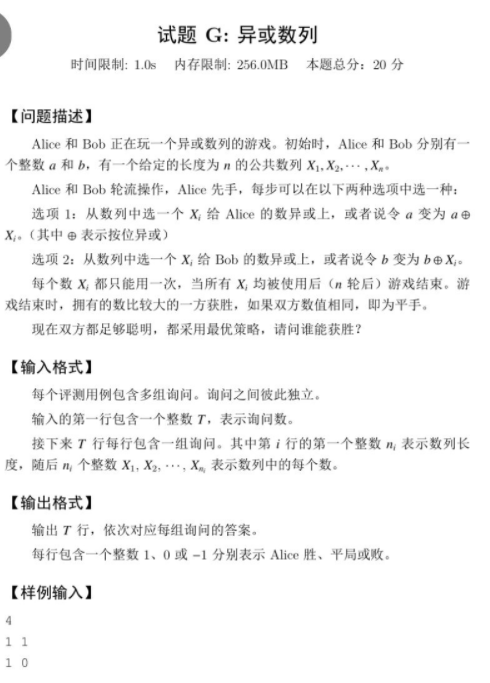 试题 G: 异或数列

时间限制: 1.0s　内存限制: 256.0MB　本题总分：20 分

【问题描述】

Alice 和 Bob 正在玩一个异或数列的游戏。初始时，Alice 和 Bob 分别有一个整数 $a$ 和 $b$，有一个给定的长度为 $n$ 的公共数列 $X_1, X_2, \cdots, X_n$。

Alice 和 Bob 轮流操作，Alice 先手，每步可以在以下两种选项中选一种：

选项 1：从数列中选一个 $X_i$ 给 Alice 的数异或上，或者说令 $a$ 变为 $a \oplus X_i$。(其中 $\oplus$ 表示按位异或)

选项 2：从数列中选一个 $X_i$ 给 Bob 的数异或上，或者说令 $b$ 变为 $b \oplus X_i$。

每个数 $X_i$ 都只能用一次，当所有 $X_i$ 均被使用后（$n$ 轮后）游戏结束。游戏结束时，拥有的数比较大的一方获胜，如果双方数值相同，即为平手。

现在双方都足够聪明，都采用最优策略，请问谁能获胜？

【输入格式】

每个评测用例包含多组询问。询问之间彼此独立。

输入的第一行包含一个整数 $T$，表示询问数。

接下来 $T$ 行每行包含一组询问。其中第 $i$ 行的第一个整数 $n_i$ 表示数列长度，随后 $n_i$ 个整数 $X_1, X_2, \cdots, X_{n_i}$ 表示数列中的每个数。

【输出格式】

输出 $T$ 行，依次对应每组询问的答案。

每行包含一个整数 1、0 或 −1 分别表示 Alice 胜、平局或败。

【样例输入】

4
1 1
1 0